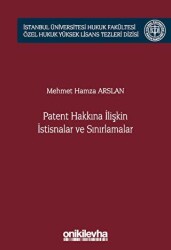 İSTANBUL ÜNİVERSİTESİ HUKUK FAKÜLTESİ
ÖZEL HUKUK YÜKSEK LİSANS TEZLERİ DİZİSİ

Mehmet Hamza ARSLAN

Patent Hakkına İlişkin
İstisnalar ve Sınırlamalar

onikilevha